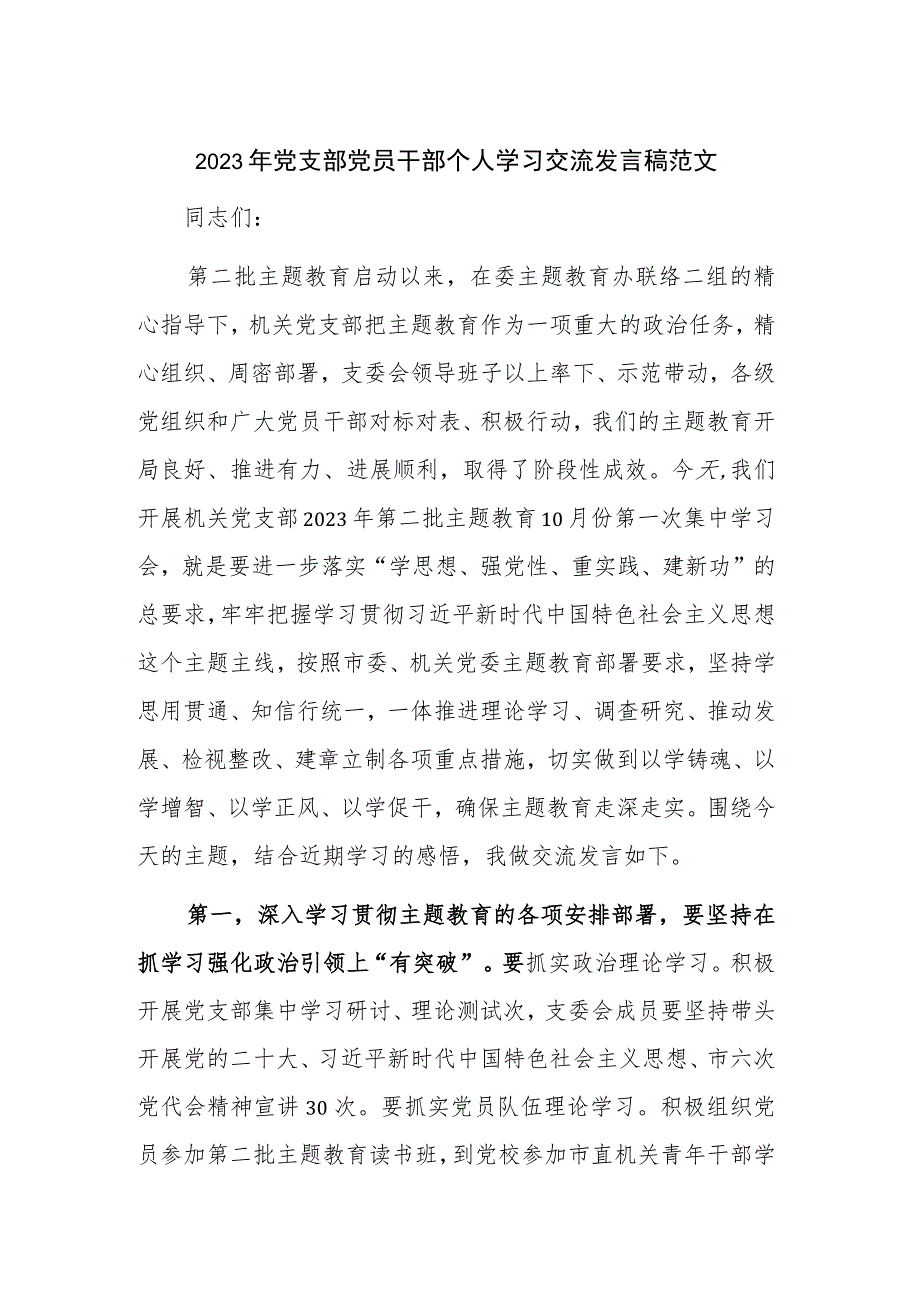 2023年党支部党员干部个人学习交流发言稿范文

同志们：

第二批主题教育启动以来，在委主题教育办联络二组的精心指导下，机关党支部把主题教育作为一项重大的政治任务，精心组织、周密部署，支委会领导班子以上率下、示范带动，各级党组织和广大党员干部对标对表、积极行动，我们的主题教育开局良好、推进有力、进展顺利，取得了阶段性成效。今天，我们开展机关党支部2023年第二批主题教育10月份第一次集中学习会，就是要进一步落实“学思想、强党性、重实践、建新功”的总要求，牢牢把握学习贯彻习近平新时代中国特色社会主义思想这个主题主线，按照市委、机关党委主题教育部署要求，坚持学思用贯通、知信行统一，一体推进理论学习、调查研究、推动发展、检视整改、建章立制各项重点措施，切实做到以学铸魂、以学增智、以学正风、以学促干，确保主题教育走深走实。围绕今天的主题，结合近期学习的感悟，我做交流发言如下。

第一，深入学习贯彻主题教育的各项安排部署，要坚持在抓学习强化政治引领上“有突破”。要抓实政治理论学习。积极开展党支部集中学习研讨、理论测试次，支委会成员要坚持带头开展党的二十大、习近平新时代中国特色社会主义思想、市六次党代会精神宣讲30次。要抓实党员队伍理论学习。积极组织党员参加第二批主题教育读书班，到党校参加市直机关青年干部学